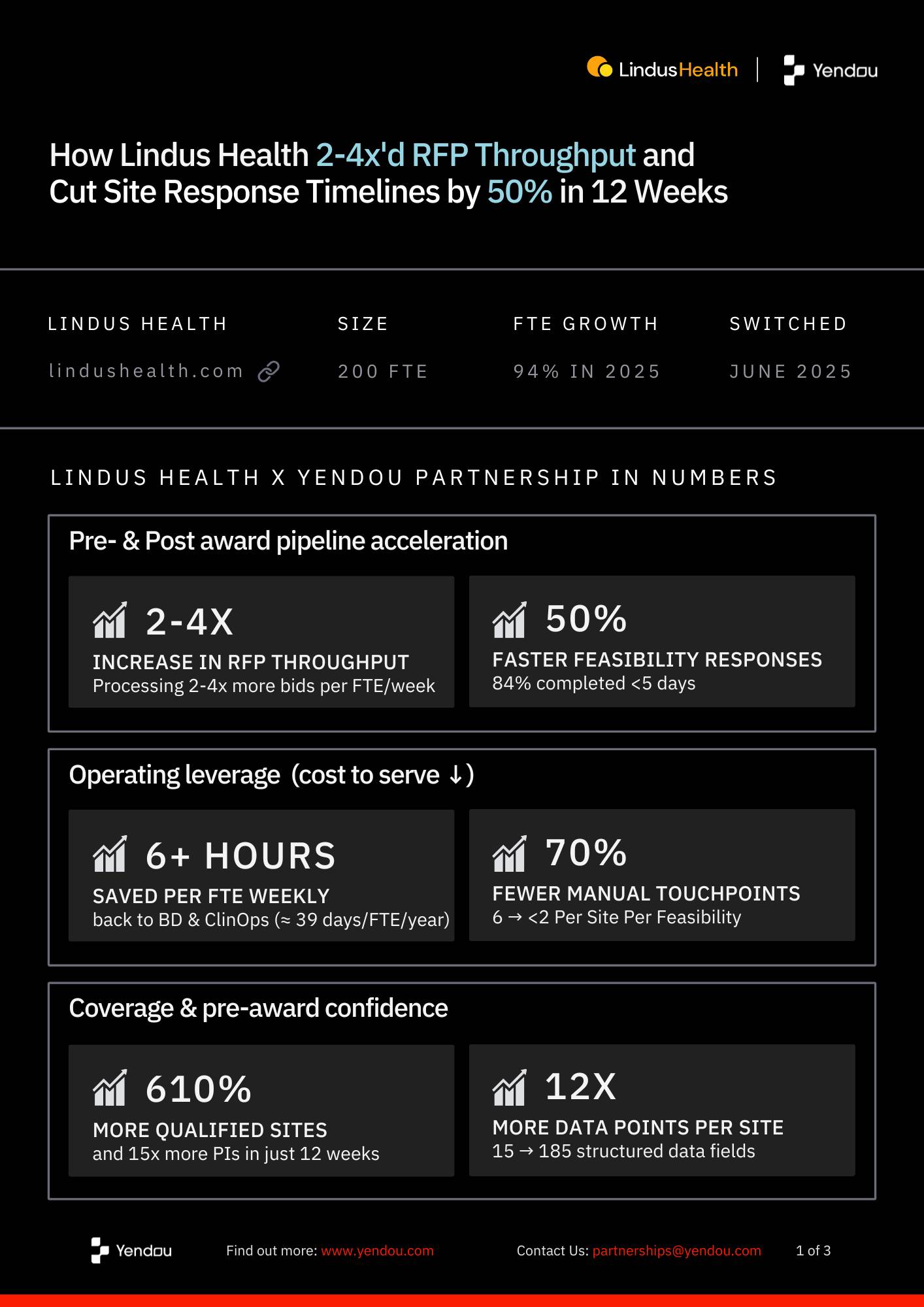 LindusHealth | Yendou

How Lindus Health 2-4x'd RFP Throughput and Cut Site Response Timelines by 50% in 12 Weeks

| LINDUS HEALTH | SIZE | FTE GROWTH | SWITCHED |
|---|---|---|---|
| lindushealth.com | 200 FTE | 94% IN 2025 | JUNE 2025 |

LINDUS HEALTH X YENDOU PARTNERSHIP IN NUMBERS

Pre- & Post award pipeline acceleration

2-4X
INCREASE IN RFP THROUGHPUT
Processing 2-4x more bids per FTE/week

50%
FASTER FEASIBILITY RESPONSES
84% completed <5 days

Operating leverage (cost to serve ↓)

6+ HOURS
SAVED PER FTE WEEKLY
back to BD & ClinOps (≈ 39 days/FTE/year)

70%
FEWER MANUAL TOUCHPOINTS
6 → <2 Per Site Per Feasibility

Coverage & pre-award confidence

610%
MORE QUALIFIED SITES
and 15x more PIs in just 12 weeks

12X
MORE DATA POINTS PER SITE
15 → 185 structured data fields

Yendou Find out more: www.yendou.com Contact Us: partnerships@yendou.com 1 of 3